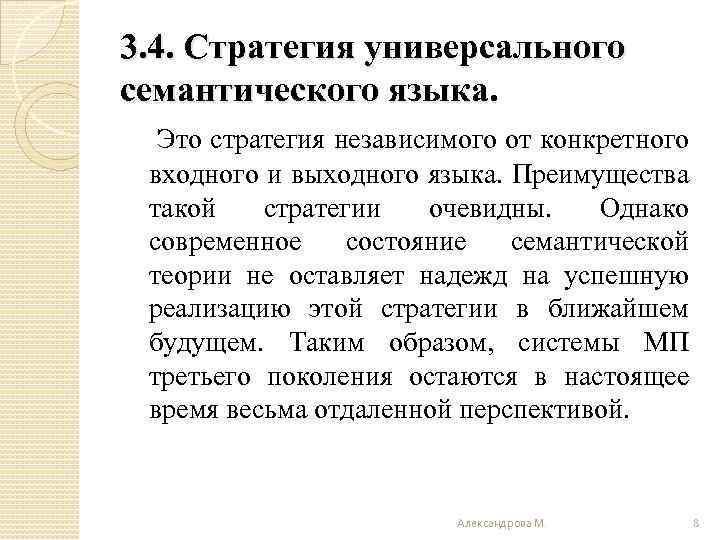 3.4. Стратегия универсального семантического языка.

Это стратегия независимого от конкретного входного и выходного языка. Преимущества такой стратегии очевидны. Однако современное состояние семантической теории не оставляет надежд на успешную реализацию этой стратегии в ближайшем будущем. Таким образом, системы МП третьего поколения остаются в настоящее время весьма отдаленной перспективой.

Александрова М

8